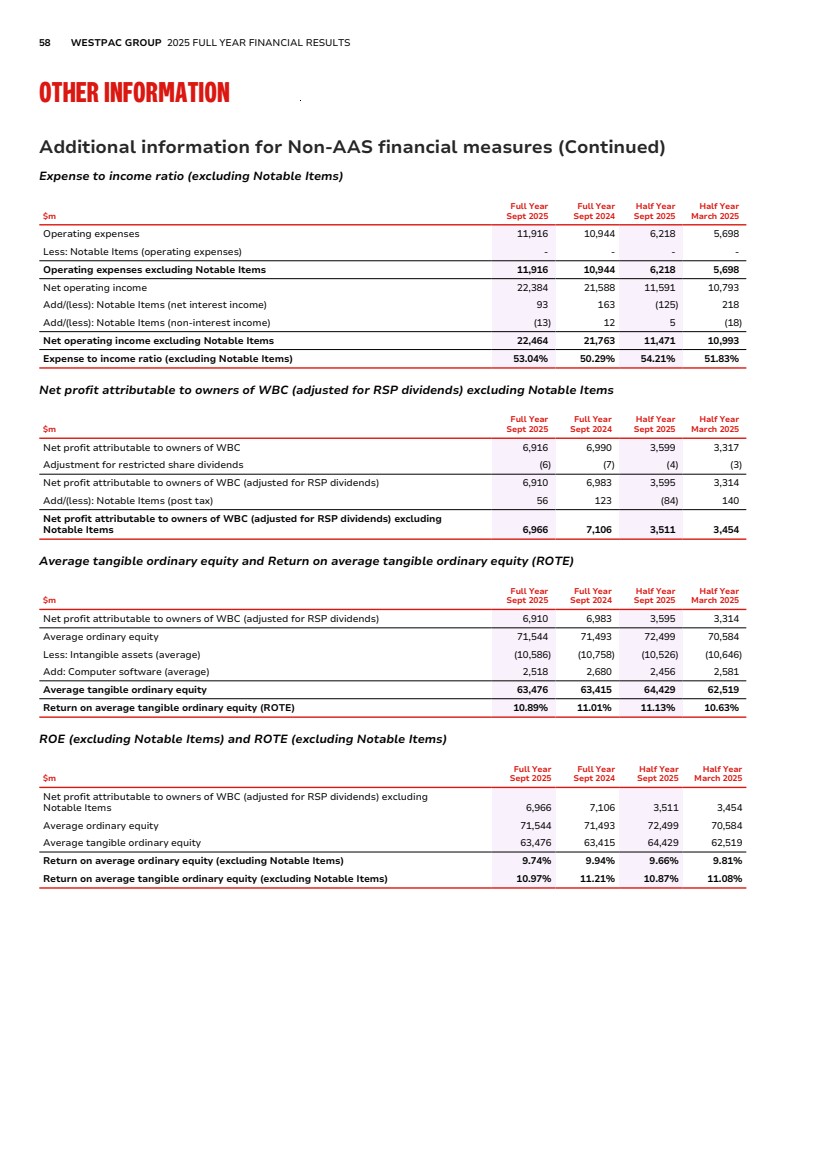 58 WESTPAC GROUP 2025 FULL YEAR FINANCIAL RESULTS

OTHER INFORMATION

Additional information for Non-AAS financial measures (Continued)

Expense to income ratio (excluding Notable Items)

| $m | Full Year Sept 2025 | Full Year Sept 2024 | Half Year Sept 2025 | Half Year March 2025 |
|---|---|---|---|---|
| Operating expenses | 11,916 | 10,944 | 6,218 | 5,698 |
| Less: Notable Items (operating expenses) | - | - | - | - |
| Operating expenses excluding Notable Items | 11,916 | 10,944 | 6,218 | 5,698 |
| Net operating income | 22,384 | 21,588 | 11,591 | 10,793 |
| Add/(less): Notable Items (net interest income) | 93 | 163 | (125) | 218 |
| Add/(less): Notable Items (non-interest income) | (13) | 12 | 5 | (18) |
| Net operating income excluding Notable Items | 22,464 | 21,763 | 11,471 | 10,993 |
| Expense to income ratio (excluding Notable Items) | 53.04% | 50.29% | 54.21% | 51.83% |

Net profit attributable to owners of WBC (adjusted for RSP dividends) excluding Notable Items

| $m | Full Year Sept 2025 | Full Year Sept 2024 | Half Year Sept 2025 | Half Year March 2025 |
|---|---|---|---|---|
| Net profit attributable to owners of WBC | 6,916 | 6,990 | 3,599 | 3,317 |
| Adjustment for restricted share dividends | (6) | (7) | (4) | (3) |
| Net profit attributable to owners of WBC (adjusted for RSP dividends) | 6,910 | 6,983 | 3,595 | 3,314 |
| Add/(less): Notable Items (post tax) | 56 | 123 | (84) | 140 |
| Net profit attributable to owners of WBC (adjusted for RSP dividends) excluding Notable Items | 6,966 | 7,106 | 3,511 | 3,454 |

Average tangible ordinary equity and Return on average tangible ordinary equity (ROTE)

| $m | Full Year Sept 2025 | Full Year Sept 2024 | Half Year Sept 2025 | Half Year March 2025 |
|---|---|---|---|---|
| Net profit attributable to owners of WBC (adjusted for RSP dividends) | 6,910 | 6,983 | 3,595 | 3,314 |
| Average ordinary equity | 71,544 | 71,493 | 72,499 | 70,584 |
| Less: Intangible assets (average) | (10,586) | (10,758) | (10,526) | (10,646) |
| Add: Computer software (average) | 2,518 | 2,680 | 2,456 | 2,581 |
| Average tangible ordinary equity | 63,476 | 63,415 | 64,429 | 62,519 |
| Return on average tangible ordinary equity (ROTE) | 10.89% | 11.01% | 11.13% | 10.63% |

ROE (excluding Notable Items) and ROTE (excluding Notable Items)

| $m | Full Year Sept 2025 | Full Year Sept 2024 | Half Year Sept 2025 | Half Year March 2025 |
|---|---|---|---|---|
| Net profit attributable to owners of WBC (adjusted for RSP dividends) excluding Notable Items | 6,966 | 7,106 | 3,511 | 3,454 |
| Average ordinary equity | 71,544 | 71,493 | 72,499 | 70,584 |
| Average tangible ordinary equity | 63,476 | 63,415 | 64,429 | 62,519 |
| Return on average ordinary equity (excluding Notable Items) | 9.74% | 9.94% | 9.66% | 9.81% |
| Return on average tangible ordinary equity (excluding Notable Items) | 10.97% | 11.21% | 10.87% | 11.08% |